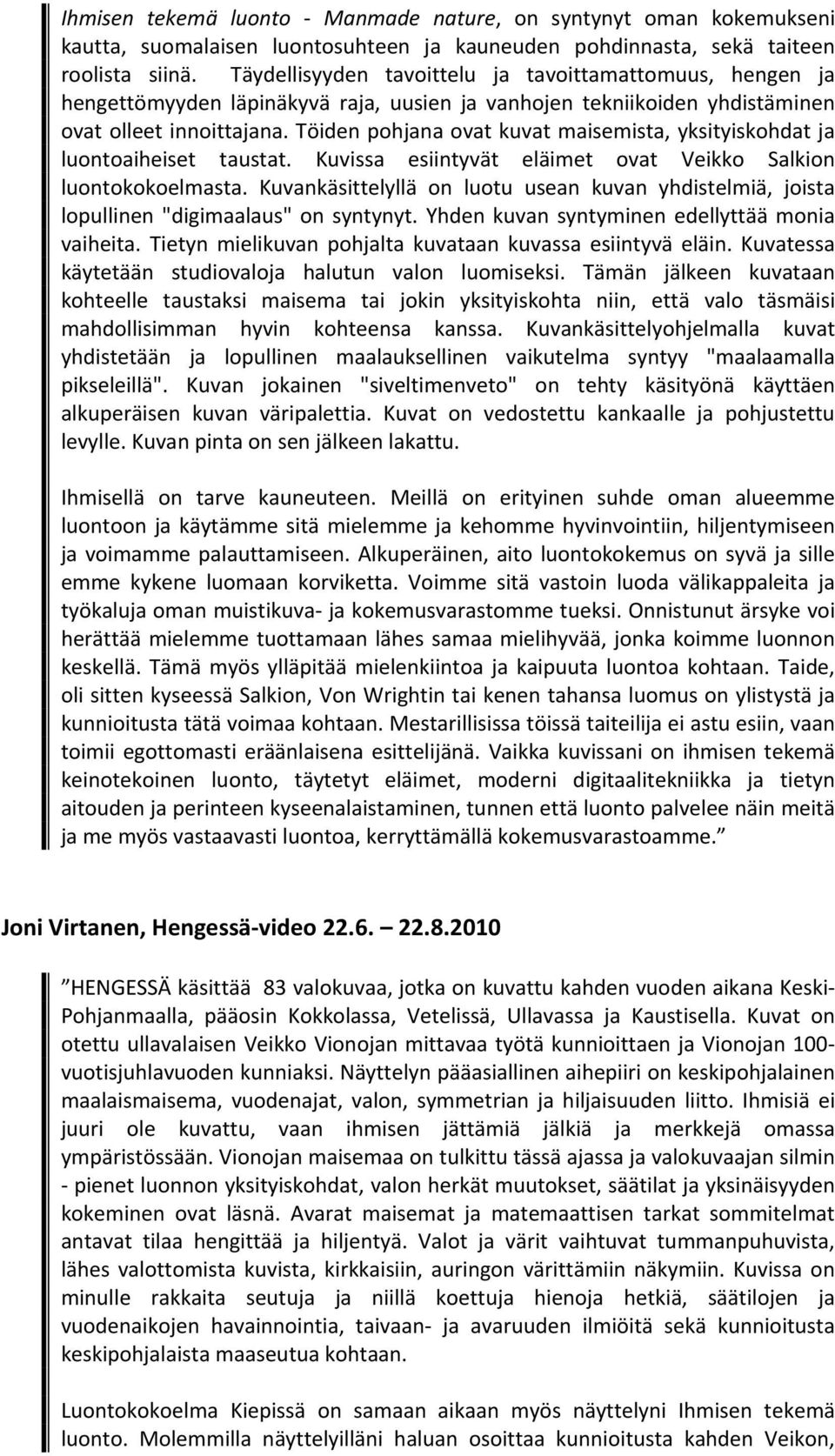 Ihmisen tekemä luonto - Manmade nature, on syntynyt oman kokemukseni kautta, suomalaisen luontosuhteen ja kauneuden pohdinnasta, sekä taiteen roolista siinä. Täydellisyyden tavoittelu ja tavoittamattomuus, hengen ja hengettömyyden läpinäkyvä raja, uusien ja vanhojen tekniikoiden yhdistäminen ovat olleet innoittajana. Töiden pohjana ovat kuvat maisemista, yksityiskohdat ja luontoaiheiset taustat. Kuvissa esiintyvät eläimet ovat Veikko Salkion luontokokoelmasta. Kuvankäsittelyllä on luotu usean kuvan yhdistelmiä, joista lopullinen "digimaalaus" on syntynyt. Yhden kuvan syntyminen edellyttää monia vaiheita. Tietyn mielikuvan pohjalta kuvataan kuvassa esiintyvä eläin. Kuvatessa käytetään studiovaloja halutun valon luomiseksi. Tämän jälkeen kuvataan kohteelle taustaksi maisema tai jokin yksityiskohta niin, että valo täsmäisi mahdollisimman hyvin kohteensa kanssa. Kuvankäsittelyohjelmalla kuvat yhdistetään ja lopullinen maalauksellinen vaikutelma syntyy "maalaamalla pikseleillä". Kuvan jokainen "siveltimenveto" on tehty käsityönä käyttäen alkuperäisen kuvan väripalettia. Kuvat on vedostettu kankaalle ja pohjustettu levylle. Kuvan pinta on sen jälkeen lakattu.

Ihmisellä on tarve kauneuteen. Meillä on erityinen suhde oman alueemme luontoon ja käytämme sitä mielemme ja kehomme hyvinvointiin, hiljentymiseen ja voimamme palauttamiseen. Alkuperäinen, aito luontokokemus on syvä ja sille emme kykene luomaan korviketta. Voimme sitä vastoin luoda välikappaleita ja työkaluja oman muistikuva- ja kokemusvarastomme tueksi. Onnistunut ärsyke voi herättää mielemme tuottamaan lähes samaa mielihyvää, jonka koimme luonnon keskellä. Tämä myös ylläpitää mielenkiintoa ja kaipuuta luontoa kohtaan. Taide, oli sitten kyseessä Salkion, Von Wrightin tai kenen tahansa luomus on ylistystä ja kunnioitusta tätä voimaa kohtaan. Mestarillisissa töissä taiteilija ei astu esiin, vaan toimii egottomasti eräänlaisena esittelijänä. Vaikka kuvissani on ihmisen tekemä keinotekoinen luonto, täytetyt eläimet, moderni digitaalitekniikka ja tietyn aitouden ja perinteen kyseenalaistaminen, tunnen että luonto palvelee näin meitä ja me myös vastaavasti luontoa, kerryttämällä kokemusvarastoamme.”

Joni Virtanen, Hengessä-video 22.6. – 22.8.2010

”HENGESSÄ käsittää 83 valokuvaa, jotka on kuvattu kahden vuoden aikana Keski-Pohjanmaalla, pääosin Kokkolassa, Vetelissä, Ullavassa ja Kaustisella. Kuvat on otettu ullavalaisen Veikko Vionojan mittavaa työtä kunnioittaen ja Vionojan 100-vuotisjuhlavuoden kunniaksi. Näyttelyn pääasiallinen aihepiiri on keskipohjalainen maalaismaisema, vuodenajat, valon, symmetrian ja hiljaisuuden liitto. Ihmisiä ei juuri ole kuvattu, vaan ihmisen jättämiä jälkiä ja merkkejä omassa ympäristössään. Vionojan maisemaa on tulkittu tässä ajassa ja valokuvaajan silmin - pienet luonnon yksityiskohdat, valon herkät muutokset, säätilat ja yksinäisyyden kokeminen ovat läsnä. Avarat maisemat ja matemaattisen tarkat sommitelmat antavat tilaa hengittää ja hiljentyä. Valot ja värit vaihtuvat tummanpuhuvista, lähes valottomista kuvista, kirkkaisiin, auringon värittämiin näkymiin. Kuvissa on minulle rakkaita seutuja ja niillä koettuja hienoja hetkiä, säätilojen ja vuodenaikojen havainnointia, taivaan- ja avaruuden ilmiöitä sekä kunnioitusta keskipohjalaista maaseutua kohtaan.

Luontokokoelma Kiepissä on samaan aikaan myös näyttelyni Ihmisen tekemä luonto. Molemmilla näyttelyilläni haluan osoittaa kunnioitusta kahden Veikon,